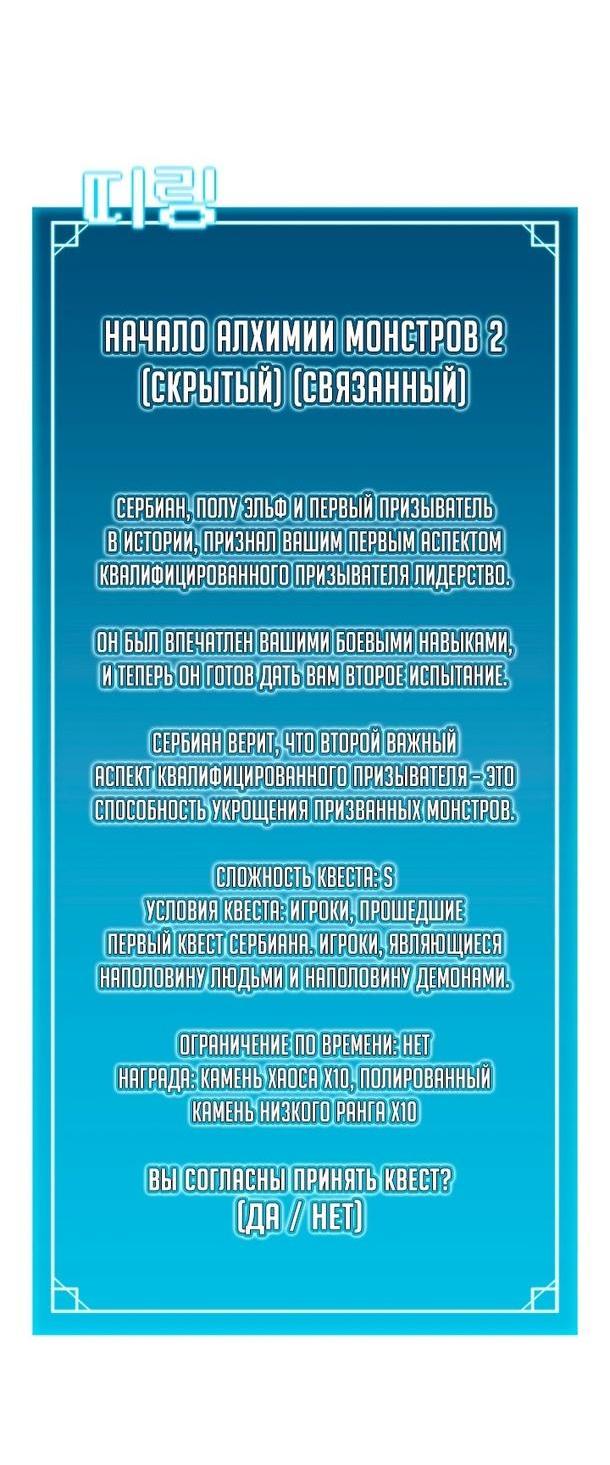 띠링!

НАЧАЛО АЛХИМИИ МОНСТРОВ 2 (СКРЫТЫЙ) (СВЯЗАННЫЙ)

СЕРБИАН, ПОЛУ ЭЛЬФ И ПЕРВЫЙ ПРИЗЫВАТЕЛЬ В ИСТОРИИ, ПРИЗНАЛ ВАШИМ ПЕРВЫМ АСПЕКТОМ КВАЛИФИЦИРОВАННОГО ПРИЗЫВАТЕЛЯ ЛИДЕРСТВО.

ОН БЫЛ ВПЕЧАТЛЕН ВАШИМИ БОЕВЫМИ НАВЫКАМИ, И ТЕПЕРЬ ОН ГОТОВ ДАТЬ ВАМ ВТОРОЕ ИСПЫТАНИЕ.

СЕРБИАН ВЕРИТ, ЧТО ВТОРОЙ ВАЖНЫЙ АСПЕКТ КВАЛИФИЦИРОВАННОГО ПРИЗЫВАТЕЛЯ - ЭТО СПОСОБНОСТЬ УКРОЩЕНИЯ ПРИЗВАННЫХ МОНСТРОВ.

СЛОЖНОСТЬ КВЕСТА: S
УСЛОВИЯ КВЕСТА: ИГРОКИ, ПРОШЕДШИЕ ПЕРВЫЙ КВЕСТ СЕРБИАНА. ИГРОКИ, ЯВЛЯЮЩИЕСЯ НАПОЛОВИНУ ЛЮДЬМИ И НАПОЛОВИНУ ДЕМОНАМИ.

ОГРАНИЧЕНИЕ ПО ВРЕМЕНИ: НЕТ
НАГРАДА: КАМЕНЬ ХАОСА X10, ПОЛИРОВАННЫЙ КАМЕНЬ НИЗКОГО РАНГА X10

ВЫ СОГЛАСНЫ ПРИНЯТЬ КВЕСТ?
(ДА / НЕТ)